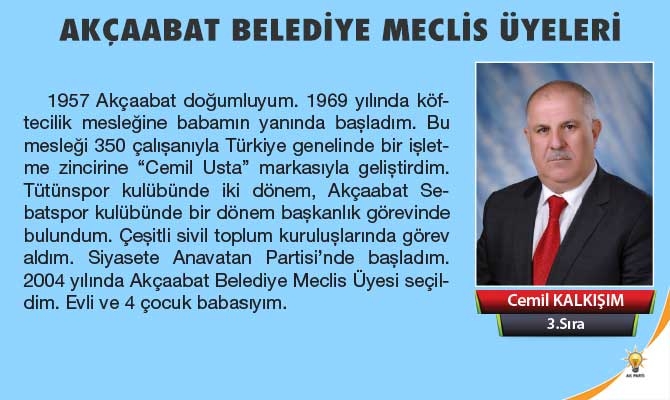 AKÇAABAT BELEDİYE MECLİS ÜYELERİ

1957 Akçaabat doğumluyum. 1969 yılında köftecilik mesleğine babamın yanında başladım. Bu mesleği 350 çalışanıyla Türkiye genelinde bir işletme zincirine “Cemil Usta” markasıyla geliştirdim. Tütünspor kulübünde iki dönem, Akçaabat Sebatspor kulübünde bir dönem başkanlık görevinde bulundum. Çeşitli sivil toplum kuruluşlarında görev aldım. Siyasete Anavatan Partisi’nde başladım. 2004 yılında Akçaabat Belediye Meclis Üyesi seçildim. Evli ve 4 çocuk babasıyım.

Cemil KALKIŞIM

3.Sıra

AK PARTİ